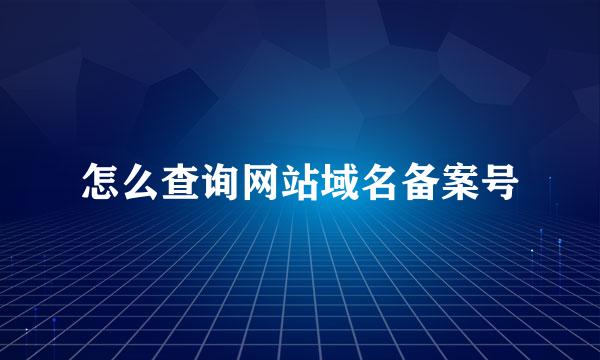 怎么查询网站域名备案号